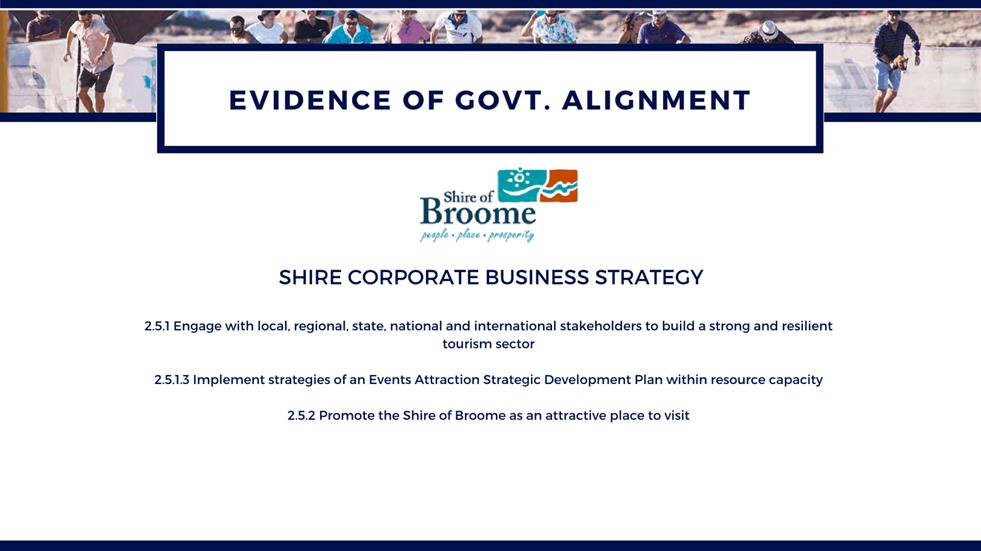 EVIDENCE OF GOVT. ALIGNMENT

Shire of
Broome
people • place • prosperity

SHIRE CORPORATE BUSINESS STRATEGY

2.5.1 Engage with local, regional, state, national and international stakeholders to build a strong and resilient tourism sector

2.5.1.3 Implement strategies of an Events Attraction Strategic Development Plan within resource capacity

2.5.2 Promote the Shire of Broome as an attractive place to visit